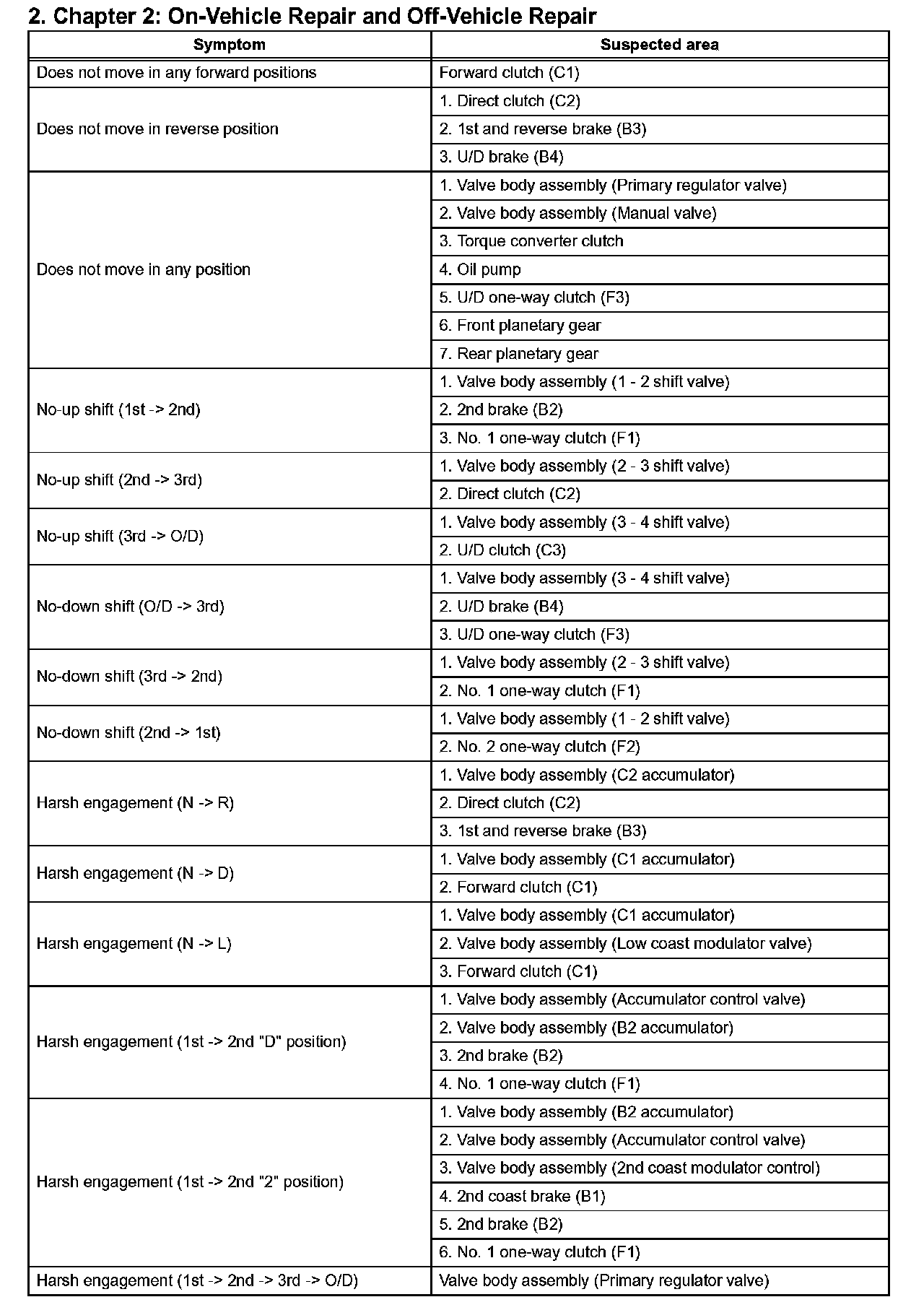 2. Chapter 2: On-Vehicle Repair and Off-Vehicle Repair

| Symptom | Suspected area |
|---|---|
| Does not move in any forward positions | Forward clutch (C1) |
| Does not move in reverse position | 1. Direct clutch (C2) |
| | 2. 1st and reverse brake (B3) |
| | 3. U/D brake (B4) |
| Does not move in any position | 1. Valve body assembly (Primary regulator valve) |
| | 2. Valve body assembly (Manual valve) |
| | 3. Torque converter clutch |
| | 4. Oil pump |
| | 5. U/D one-way clutch (F3) |
| | 6. Front planetary gear |
| | 7. Rear planetary gear |
| No-up shift (1st -> 2nd) | 1. Valve body assembly (1 - 2 shift valve) |
| | 2. 2nd brake (B2) |
| | 3. No. 1 one-way clutch (F1) |
| No-up shift (2nd -> 3rd) | 1. Valve body assembly (2 - 3 shift valve) |
| | 2. Direct clutch (C2) |
| No-up shift (3rd -> O/D) | 1. Valve body assembly (3 - 4 shift valve) |
| | 2. U/D clutch (C3) |
| No-down shift (O/D -> 3rd) | 1. Valve body assembly (3 - 4 shift valve) |
| | 2. U/D brake (B4) |
| | 3. U/D one-way clutch (F3) |
| No-down shift (3rd -> 2nd) | 1. Valve body assembly (2 - 3 shift valve) |
| | 2. No. 1 one-way clutch (F1) |
| No-down shift (2nd -> 1st) | 1. Valve body assembly (1 - 2 shift valve) |
| | 2. No. 2 one-way clutch (F2) |
| Harsh engagement (N -> R) | 1. Valve body assembly (C2 accumulator) |
| | 2. Direct clutch (C2) |
| | 3. 1st and reverse brake (B3) |
| Harsh engagement (N -> D) | 1. Valve body assembly (C1 accumulator) |
| | 2. Forward clutch (C1) |
| Harsh engagement (N -> L) | 1. Valve body assembly (C1 accumulator) |
| | 2. Valve body assembly (Low coast modulator valve) |
| | 3. Forward clutch (C1) |
| Harsh engagement (1st -> 2nd "D" position) | 1. Valve body assembly (Accumulator control valve) |
| | 2. Valve body assembly (B2 accumulator) |
| | 3. 2nd brake (B2) |
| | 4. No. 1 one-way clutch (F1) |
| Harsh engagement (1st -> 2nd "2" position) | 1. Valve body assembly (B2 accumulator) |
| | 2. Valve body assembly (Accumulator control valve) |
| | 3. Valve body assembly (2nd coast modulator control) |
| | 4. 2nd coast brake (B1) |
| | 5. 2nd brake (B2) |
| | 6. No. 1 one-way clutch (F1) |
| Harsh engagement (1st -> 2nd -> 3rd -> O/D) | Valve body assembly (Primary regulator valve) |